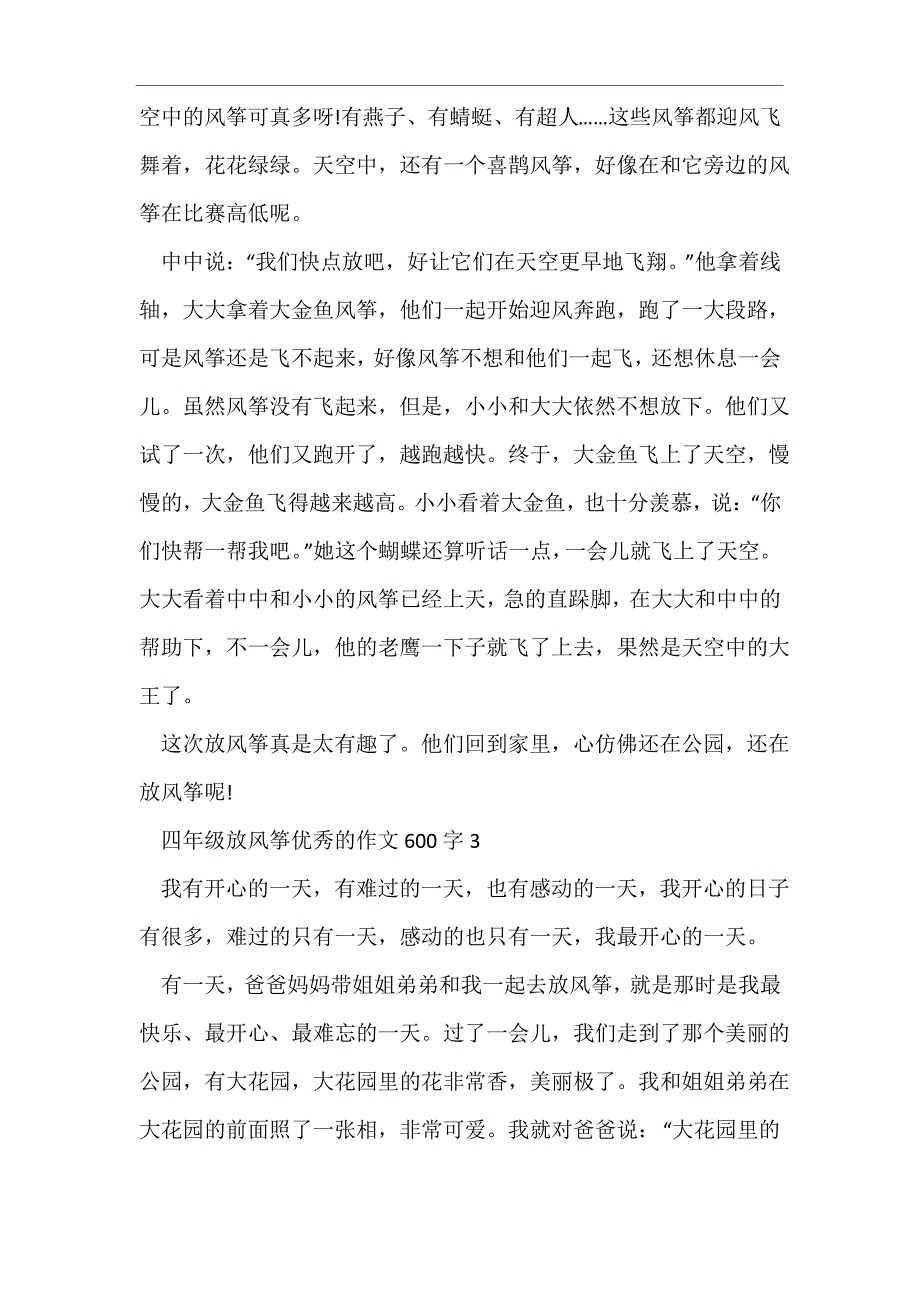 空中的风筝可真多呀!有燕子、有蜻蜓、有超人……这些风筝都迎风飞舞着，花花绿绿。天空中，还有一个喜鹊风筝，好像在和它旁边的风筝在比赛高低呢。

中中说：“我们快点放吧，好让它们在天空更早地飞翔。”他拿着线轴，大大拿着大金鱼风筝，他们一起开始迎风奔跑，跑了一大段路，可是风筝还是飞不起来，好像风筝不想和他们一起飞，还想休息一会儿。虽然风筝没有飞起来，但是，小小和大大依然不想放下。他们又试了一次，他们又跑开了，越跑越快。终于，大金鱼飞上了天空，慢慢的，大金鱼飞得越来越高。小小看着大金鱼，也十分羡慕，说：“你们快帮一帮我吧。”她这个蝴蝶还算听话一点，一会儿就飞上了天空。大大看着中中和小小的风筝已经上天，急的直跺脚，在大大和中中的帮助下，不一会儿，他的老鹰一下子就飞了上去，果然是天空中的大王了。

这次放风筝真是太有趣了。他们回到家里，心仿佛还在公园，还在放风筝呢!

四年级放风筝优秀的作文 600 字 3

我有开心的一天，有难过的一天，也有感动的一天，我开心的日子有很多，难过的只有一天，感动的也只有一天，我最开心的一天。

有一天，爸爸妈妈带姐姐弟弟和我一起去放风筝，就是那时是我最快乐、最开心、最难忘的一天。过了一会儿，我们走到了那个美丽的公园，有大花园，大花园里的花非常香，美丽极了。我和姐姐弟弟在大花园的前面照了一张相，非常可爱。我就对爸爸说：“大花园里的